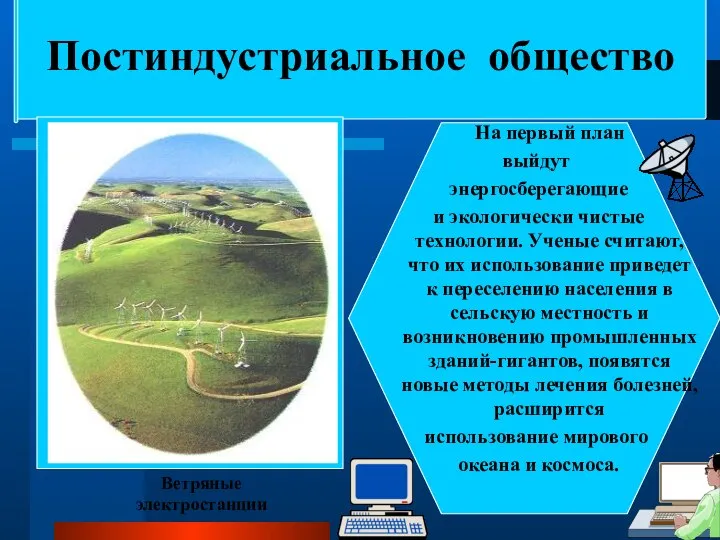 Постиндустриальное общество

На первый план выйдут энергосберегающие и экологически чистые технологии. Ученые считают, что их использование приведет к переселению населения в сельскую местность и возникновению промышленных зданий-гигантов, появятся новые методы лечения болезней, расширится использование мирового океана и космоса.

Ветряные электростанции